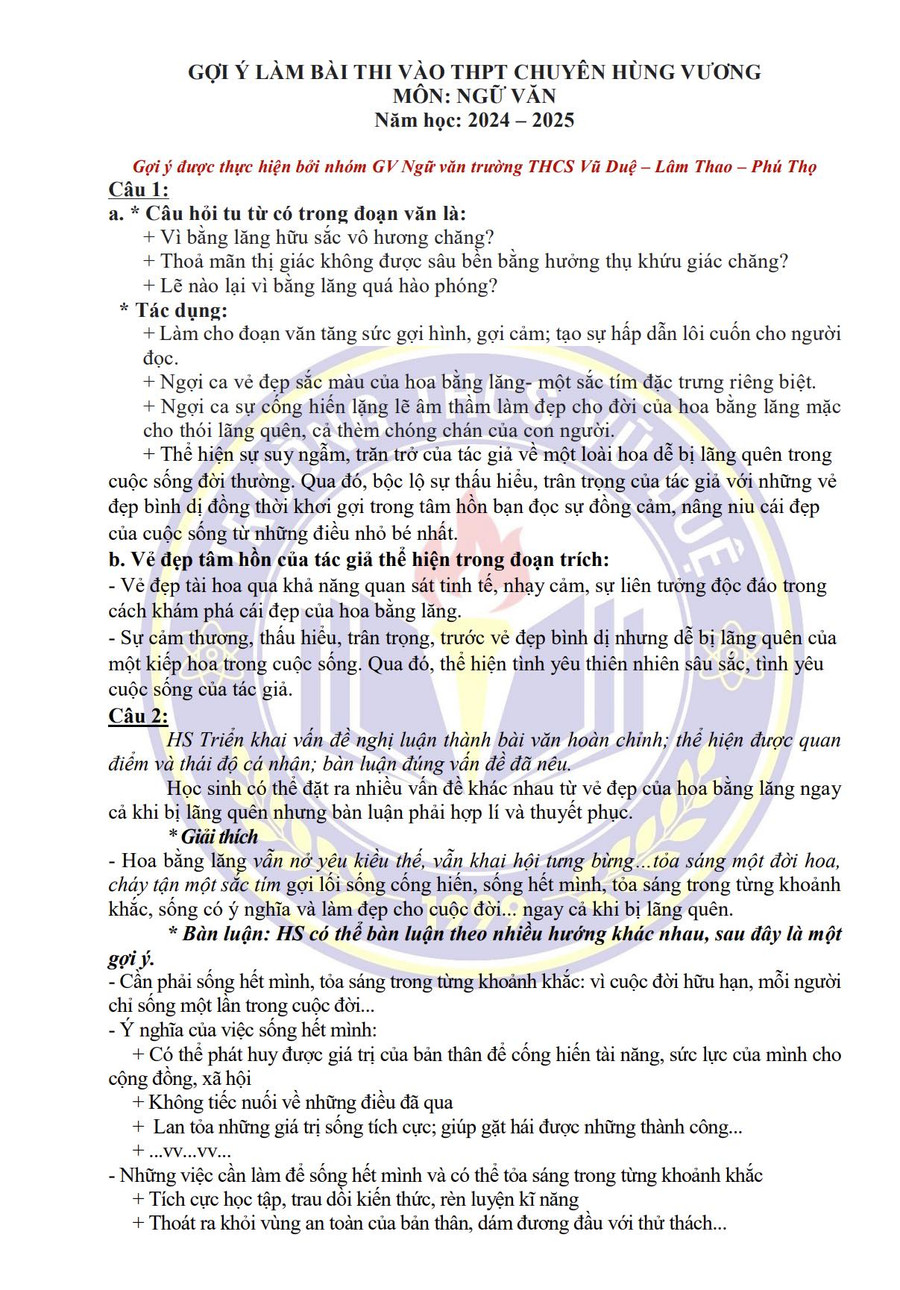 GỢI Ý LÀM BÀI THI VÀO THPT CHUYÊN HÙNG VƯƠNG
MÔN: NGỮ VĂN
Năm học: 2024 – 2025

Gợi ý được thực hiện bởi nhóm GV Ngữ văn trường THCS Vũ Duệ – Lâm Thao – Phú Thọ

Câu 1:

a. * Câu hỏi tu từ có trong đoạn văn là:

+ Vì bằng lăng hữu sắc vô hương chăng?

+ Thoả mãn thị giác không được sâu bền bằng hưởng thụ khứu giác chăng?

+ Lẽ nào lại vì bằng lăng quá hào phóng?

* Tác dụng:

+ Làm cho đoạn văn tăng sức gợi hình, gợi cảm; tạo sự hấp dẫn lôi cuốn cho người đọc.

+ Ngợi ca vẻ đẹp sắc màu của hoa bằng lăng- một sắc tím đặc trưng riêng biệt.

+ Ngợi ca sự cống hiến lặng lẽ âm thầm làm đẹp cho đời của hoa bằng lăng mặc cho thói lãng quên, cả thèm chóng chán của con người.

+ Thể hiện sự suy ngẫm, trăn trở của tác giả về một loài hoa dễ bị lãng quên trong cuộc sống đời thường. Qua đó, bộc lộ sự thấu hiểu, trân trọng của tác giả với những vẻ đẹp bình dị đồng thời khơi gợi trong tâm hồn bạn đọc sự đồng cảm, nâng niu cái đẹp của cuộc sống từ những điều nhỏ bé nhất.

b. Vẻ đẹp tâm hồn của tác giả thể hiện trong đoạn trích:

- Vẻ đẹp tài hoa qua khả năng quan sát tinh tế, nhạy cảm, sự liên tưởng độc đáo trong cách khám phá cái đẹp của hoa bằng lăng.

- Sự cảm thương, thấu hiểu, trân trọng, trước vẻ đẹp bình dị nhưng dễ bị lãng quên của một kiếp hoa trong cuộc sống. Qua đó, thể hiện tình yêu thiên nhiên sâu sắc, tình yêu cuộc sống của tác giả.

Câu 2:

HS Triển khai vấn đề nghị luận thành bài văn hoàn chỉnh; thể hiện được quan điểm và thái độ cá nhân; bàn luận đúng vấn đề đã nêu.

Học sinh có thể đặt ra nhiều vấn đề khác nhau từ vẻ đẹp của hoa bằng lăng ngay cả khi bị lãng quên nhưng bàn luận phải hợp lí và thuyết phục.

* Giải thích

- Hoa bằng lăng vẫn nở yêu kiều thế, vẫn khai hội tưng bừng...tỏa sáng một đời hoa, cháy tận một sắc tím gợi lối sống cống hiến, sống hết mình, tỏa sáng trong từng khoảnh khắc, sống có ý nghĩa và làm đẹp cho cuộc đời... ngay cả khi bị lãng quên.

* Bàn luận: HS có thể bàn luận theo nhiều hướng khác nhau, sau đây là một gợi ý.

- Cần phải sống hết mình, tỏa sáng trong từng khoảnh khắc: vì cuộc đời hữu hạn, mỗi người chỉ sống một lần trong cuộc đời...

- Ý nghĩa của việc sống hết mình:

+ Có thể phát huy được giá trị của bản thân để cống hiến tài năng, sức lực của mình cho cộng đồng, xã hội

+ Không tiếc nuối về những điều đã qua

+ Lan tỏa những giá trị sống tích cực; giúp gặt hái được những thành công...

+ ...vv...vv...

- Những việc cần làm để sống hết mình và có thể tỏa sáng trong từng khoảnh khắc

+ Tích cực học tập, trau dồi kiến thức, rèn luyện kĩ năng

+ Thoát ra khỏi vùng an toàn của bản thân, dám đương đầu với thử thách...